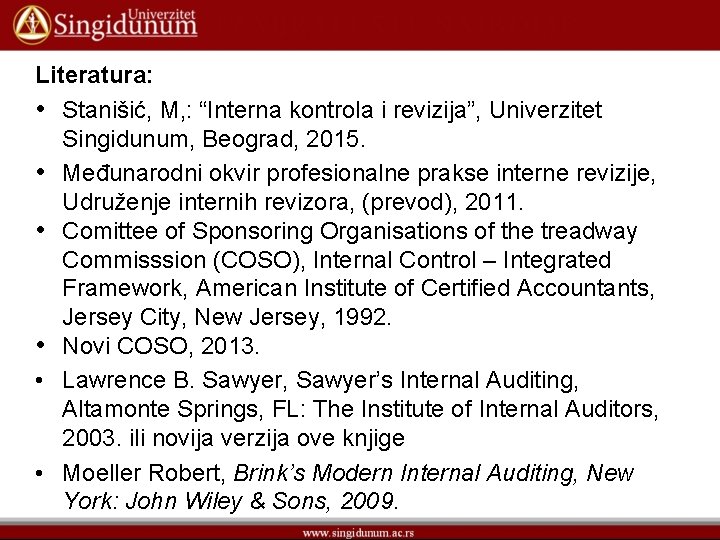 Univerzitet Singidunum

Literatura:

• Stanišić, M,: "Interna kontrola i revizija", Univerzitet Singidunum, Beograd, 2015.

• Međunarodni okvir profesionalne prakse interne revizije, Udruženje internih revizora, (prevod), 2011.

• Comittee of Sponsoring Organisations of the treadway Commisssion (COSO), Internal Control – Integrated Framework, American Institute of Certified Accountants, Jersey City, New Jersey, 1992.

• Novi COSO, 2013.

• Lawrence B. Sawyer, Sawyer's Internal Auditing, Altamonte Springs, FL: The Institute of Internal Auditors, 2003. ili novija verzija ove knjige

• Moeller Robert, Brink's Modern Internal Auditing, New York: John Wiley & Sons, 2009.

www.singidunum.ac.rs